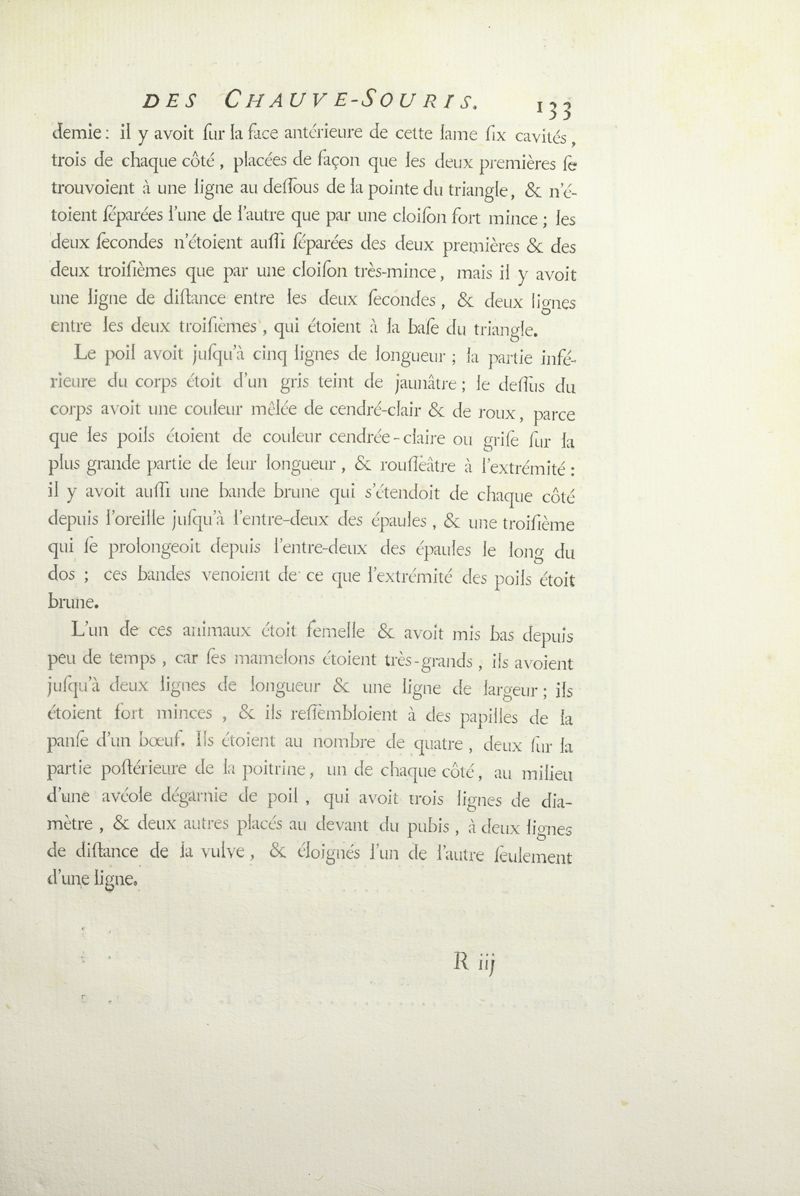 DES CHAUVE-SOURIS. 133

demie : il y avoit ſur la face antérieure de cette lame ſix cavités, trois de chaque côté, placées de façon que les deux premières ſe trouvoient à une ligne au deſſous de la pointe du triangle, & n'étoient ſéparées l'une de l'autre que par une cloiſon fort mince ; les deux ſecondes n'étoient auſſi ſéparées des deux premières & des deux troiſièmes que par une cloiſon très-mince, mais il y avoit une ligne de diſtance entre les deux ſecondes, & deux lignes entre les deux troiſièmes, qui étoient à la baſe du triangle.

Le poil avoit juſqu'à cinq lignes de longueur ; la partie inférieure du corps étoit d'un gris teint de jaunâtre ; le deſſus du corps avoit une couleur mêlée de cendré-clair & de roux, parce que les poils étoient de couleur cendrée-claire ou griſe ſur la plus grande partie de leur longueur, & rouſſeâtre à l'extrémité : il y avoit auſſi une bande brune qui s'étendoit de chaque côté depuis l'oreille juſqu'à l'entre-deux des épaules, & une troiſième qui ſe prolongeoit depuis l'entre-deux des épaules le long du dos ; ces bandes venoient de ce que l'extrémité des poils étoit brune.

L'un de ces animaux étoit femelle & avoit mis bas depuis peu de temps, car ſes mamelons étoient très-grands, ils avoient juſqu'à deux lignes de longueur & une ligne de largeur ; ils étoient fort minces, & ils reſſembloient à des papilles de la panſe d'un bœuf. Ils étoient au nombre de quatre, deux ſur la partie poſtérieure de la poitrine, un de chaque côté, au milieu d'une avéole dégarnie de poil, qui avoit trois lignes de diamètre, & deux autres placés au devant du pubis, à deux lignes de diſtance de la vulve, & éloignés l'un de l'autre ſeulement d'une ligne.

R iij